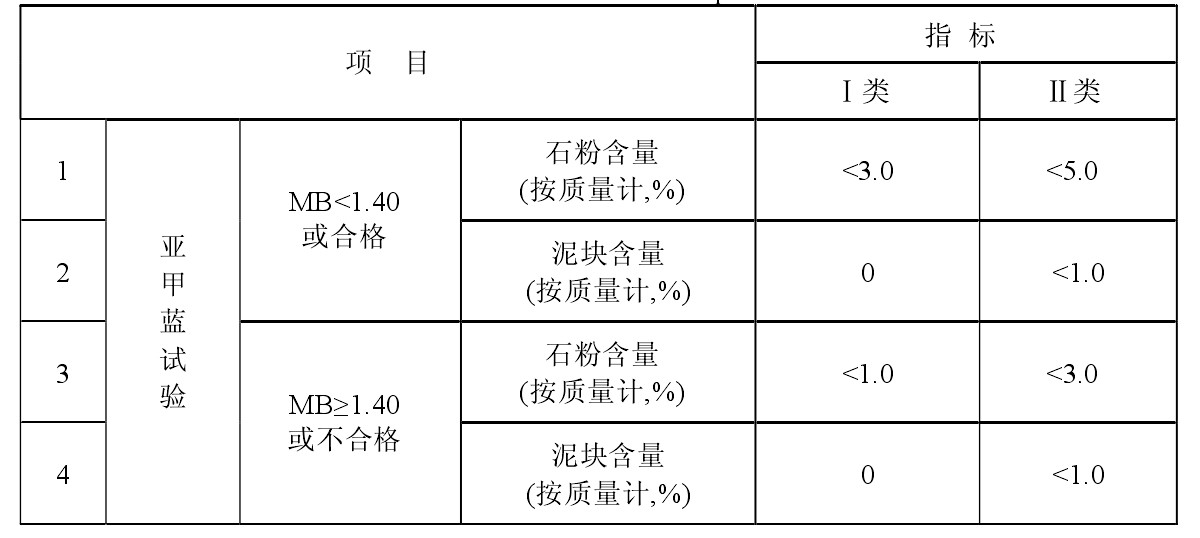 | 项 目 | | | | 指 标 | |
|---|---|---|---|---|---|
| | | | | Ⅰ类 | Ⅱ类 |
| 1 | 亚甲蓝试验 | MB<1.40或合格 | 石粉含量(按质量计,%) | <3.0 | <5.0 |
| 2 | | | 泥块含量(按质量计,%) | 0 | <1.0 |
| 3 | | MB≥1.40或不合格 | 石粉含量(按质量计,%) | <1.0 | <3.0 |
| 4 | | | 泥块含量(按质量计,%) | 0 | <1.0 |